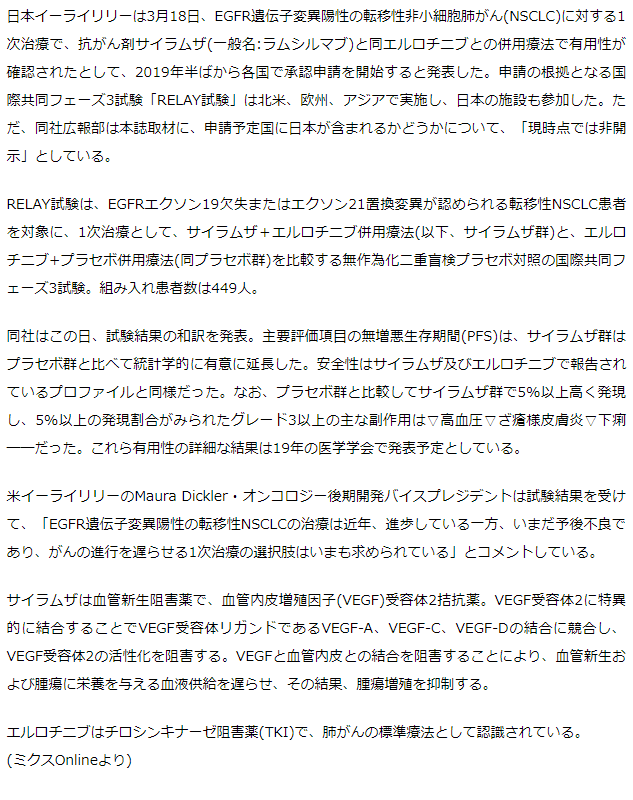 日本イーライリリーは3月18日、EGFR遺伝子変異陽性の転移性非小細胞肺がん(NSCLC)に対する1次治療で、抗がん剤サイラムザ(一般名:ラムシルマブ)と同エルロチニブとの併用療法で有用性が確認されたとして、2019年半ばから各国で承認申請を開始すると発表した。申請の根拠となる国際共同フェーズ3試験「RELAY試験」は北米、欧州、アジアで実施し、日本の施設も参加した。ただ、同社広報部は本誌取材に、申請予定国に日本が含まれるかどうかについて、「現時点では非開示」としている。

RELAY試験は、EGFRエクソン19欠失またはエクソン21置換変異が認められる転移性NSCLC患者を対象に、1次治療として、サイラムザ+エルロチニブ併用療法(以下、サイラムザ群)と、エルロチニブ+プラセボ併用療法(同プラセボ群)を比較する無作為化二重盲検プラセボ対照の国際共同フェーズ3試験。組み入れ患者数は449人。

同社はこの日、試験結果の和訳を発表。主要評価項目の無増悪生存期間(PFS)は、サイラムザ群はプラセボ群と比べて統計学的に有意に延長した。安全性はサイラムザ及びエルロチニブで報告されているプロファイルと同様だった。なお、プラセボ群と比較してサイラムザ群で5%以上高く発現し、5%以上の発現割合がみられたグレード3以上の主な副作用は▽高血圧▽ざ瘡様皮膚炎▽下痢――だった。これら有用性の詳細な結果は19年の医学学会で発表予定としている。

米イーライリリーのMaura Dickler・オンコロジー後期開発バイスプレジデントは試験結果を受けて、「EGFR遺伝子変異陽性の転移性NSCLCの治療は近年、進歩している一方、いまだ予後不良であり、がんの進行を遅らせる1次治療の選択肢はいまも求められている」とコメントしている。

サイラムザは血管新生阻害薬で、血管内皮増殖因子(VEGF)受容体2拮抗薬。VEGF受容体2に特異的に結合することでVEGF受容体リガンドであるVEGF-A、VEGF-C、VEGF-Dの結合に競合し、VEGF受容体2の活性化を阻害する。VEGFと血管内皮との結合を阻害することにより、血管新生および腫瘍に栄養を与える血液供給を遅らせ、その結果、腫瘍増殖を抑制する。

エルロチニブはチロシンキナーゼ阻害薬(TKI)で、肺がんの標準療法として認識されている。
(ミクスOnlineより)